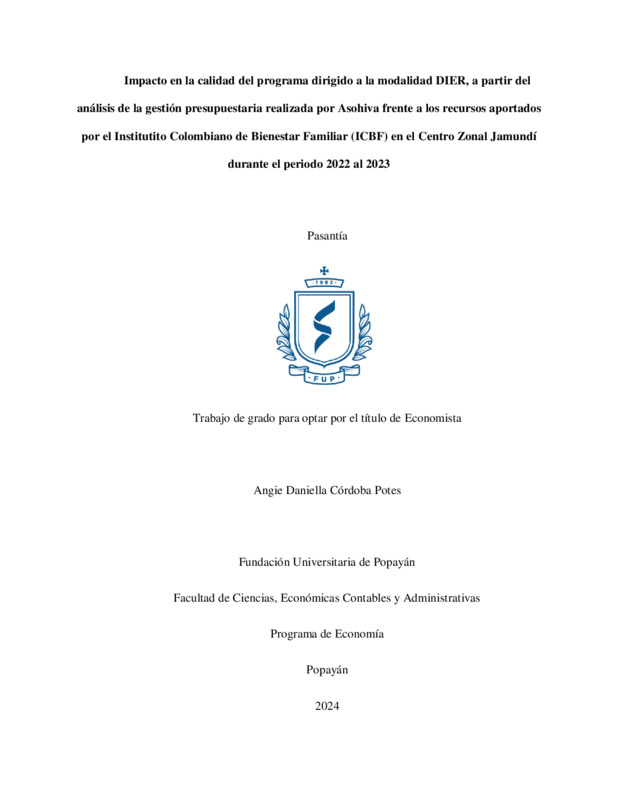 Impacto en la calidad del programa dirigido a la modalidad DIER, a partir del análisis de la gestión presupuestaria realizada por Asohiva frente a los recursos aportados por el Institutito Colombiano de Bienestar Familiar (ICBF) en el Centro Zonal Jamundí durante el periodo 2022 al 2023

Pasantía

1982

FUP

Trabajo de grado para optar por el título de Economista

Angie Daniella Córdoba Potes

Fundación Universitaria de Popayán

Facultad de Ciencias, Económicas Contables y Administrativas

Programa de Economía

Popayán

2024